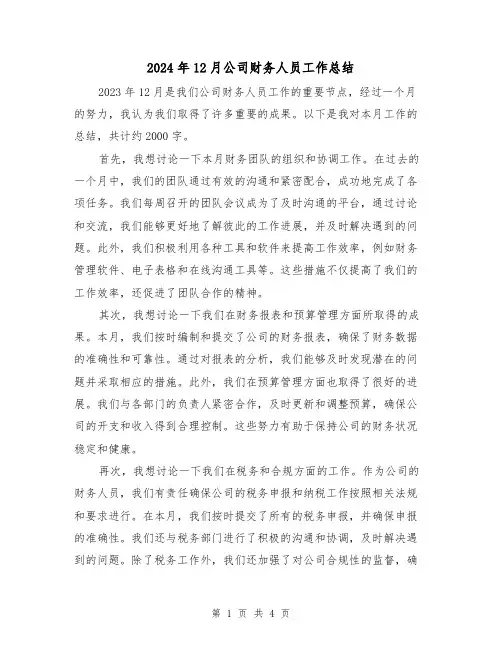 2024年12月公司财务人员工作总结

2023年12月是我们公司财务人员工作的重要节点，经过一个月的努力，我认为我们取得了许多重要的成果。以下是我对本月工作的总结，共计约2000字。

首先，我想讨论一下本月财务团队的组织和协调工作。在过去的一个月中，我们的团队通过有效的沟通和紧密配合，成功地完成了各项任务。我们每周召开的团队会议成为了及时沟通的平台，通过讨论和交流，我们能够更好地了解彼此的工作进展，并及时解决遇到的问题。此外，我们积极利用各种工具和软件来提高工作效率，例如财务管理软件、电子表格和在线沟通工具等。这些措施不仅提高了我们的工作效率，还促进了团队合作的精神。

其次，我想讨论一下我们在财务报表和预算管理方面所取得的成果。本月，我们按时编制和提交了公司的财务报表，确保了财务数据的准确性和可靠性。通过对报表的分析，我们能够及时发现潜在的问题并采取相应的措施。此外，我们在预算管理方面也取得了很好的进展。我们与各部门的负责人紧密合作，及时更新和调整预算，确保公司的开支和收入得到合理控制。这些努力有助于保持公司的财务状况稳定和健康。

再次，我想讨论一下我们在税务和合规方面的工作。作为公司的财务人员，我们有责任确保公司的税务申报和纳税工作按照相关法规和要求进行。在本月，我们按时提交了所有的税务申报，并确保申报的准确性。我们还与税务部门进行了积极的沟通和协调，及时解决遇到的问题。除了税务工作外，我们还加强了对公司合规性的监督，确

第 1 页 共 4 页